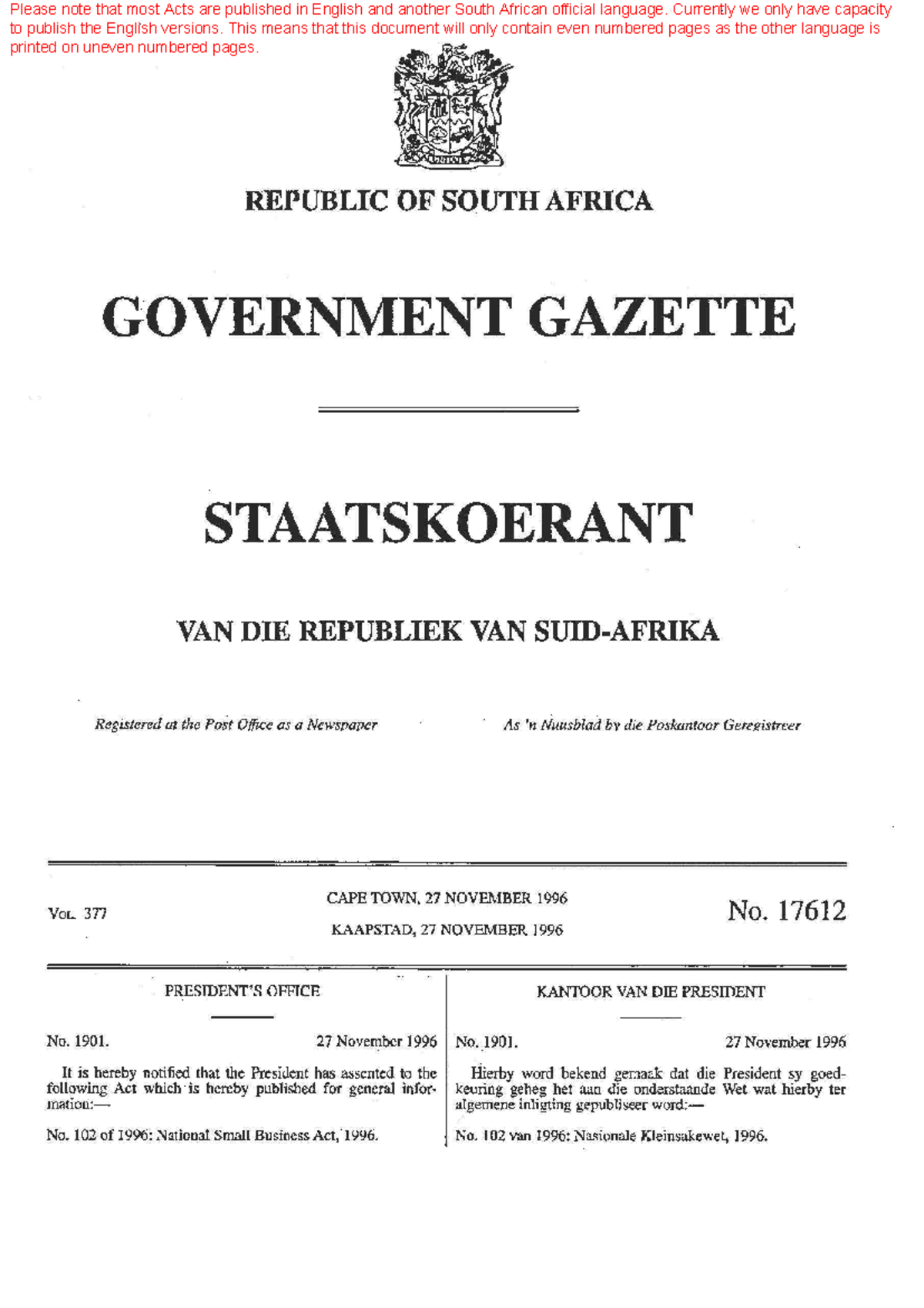 Please note that most Acts are published in English and another South African official language. Currently we only have capacity to publish the English versions. This means that this document will only contain even numbered pages as the other language is printed on uneven numbered pages.

REPUBLIC OF SOUTH AFRICA

GOVERNMENT GAZETTE

STAATSKOERANT

VAN DIE REPUBLIEK VAN SUID-AFRIKA

Registered at the Post Office as a Newspaper

As 'n Nuusblad by die Poskantoor Geregistreer

VOL. 377

CAPE TOWN, 27 NOVEMBER 1996

KAAPSTAD, 27 NOVEMBER 1996

No. 17612

PRESIDENT'S OFFICE

No. 1901. 27 November 1996

It is hereby notified that the President has assented to the following Act which is hereby published for general information:—

No. 102 of 1996: National Small Business Act, 1996.

KANTOOR VAN DIE PRESIDENT

No. 1901. 27 November 1996

Hierby word bekend gemaak dat die President sy goedkeuring geheg het aan die onderstaande Wet wat hierby ter algemene inligting gepubliseer word:—

No. 102 van 1996: Nasionale Kleinsakewet, 1996.